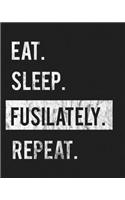 EAT.
SLEEP.
FUSILATELY.
REPEAT.